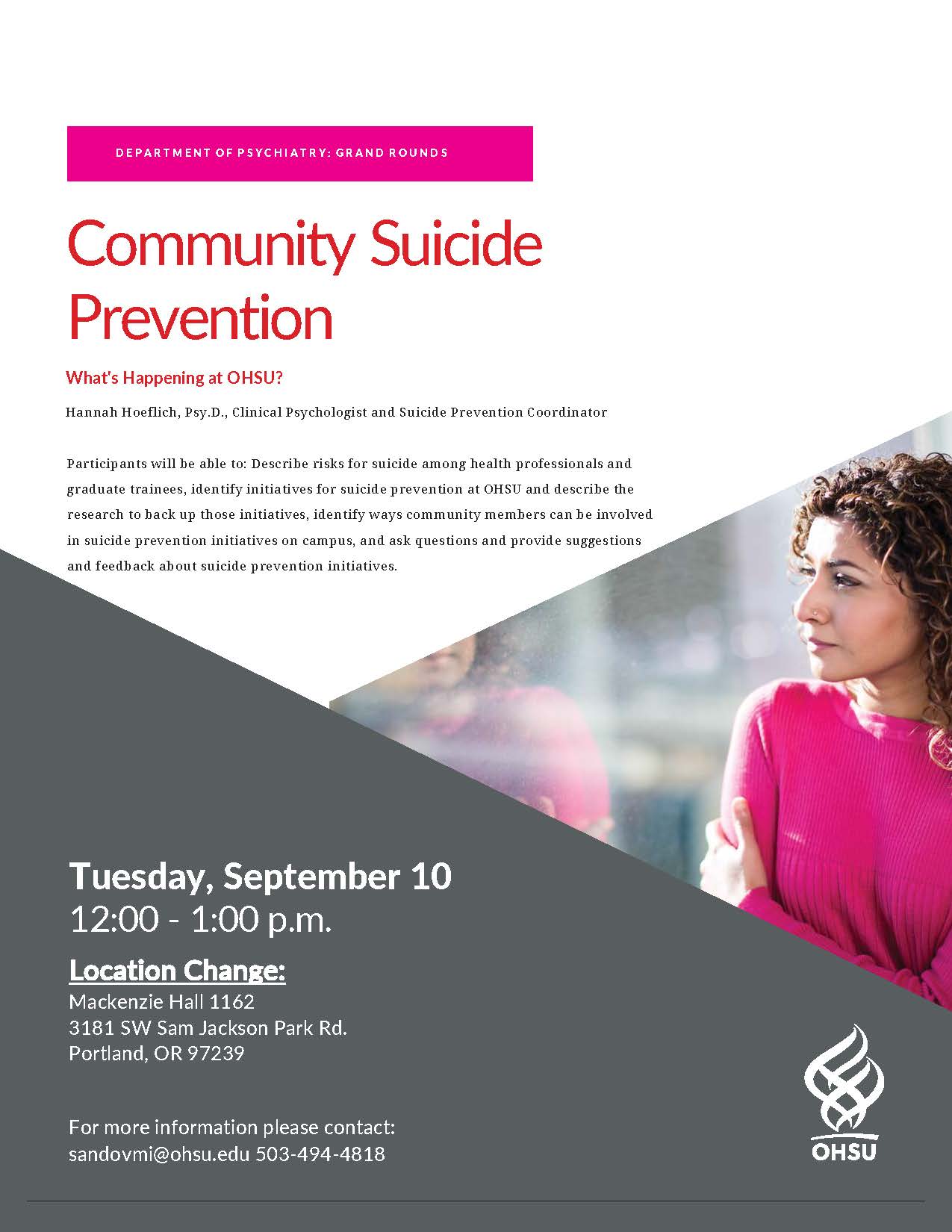 DEPARTMENT OF PSYCHIATRY: GRAND ROUNDS

Community Suicide Prevention

What's Happening at OHSU?

Hannah Hoeflich, Psy.D., Clinical Psychologist and Suicide Prevention Coordinator

Participants will be able to: Describe risks for suicide among health professionals and graduate trainees, identify initiatives for suicide prevention at OHSU and describe the research to back up those initiatives, identify ways community members can be involved in suicide prevention initiatives on campus, and ask questions and provide suggestions and feedback about suicide prevention initiatives.

Tuesday, September 10
12:00 - 1:00 p.m.

Location Change:
Mackenzie Hall 1162
3181 SW Sam Jackson Park Rd.
Portland, OR 97239

For more information please contact:
sandovmi@ohsu.edu 503-494-4818

OHSU